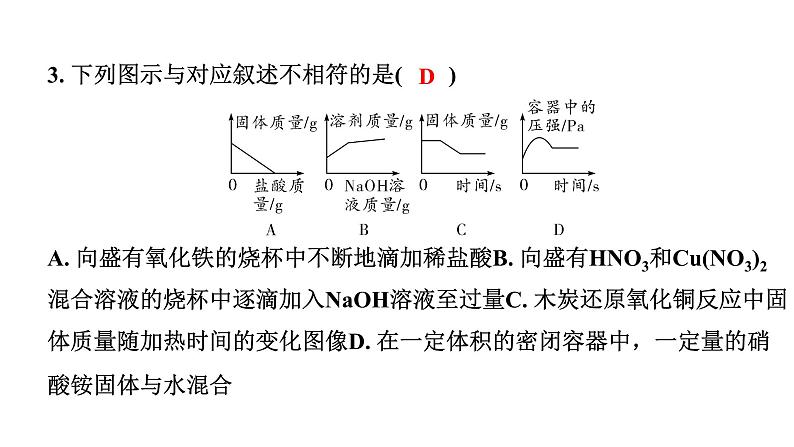 3. 下列图示与对应叙述不相符的是( D )

固体质量/g
0 盐酸质量/g
A

溶剂质量/g
0 NaOH溶液质量/g
B

固体质量/g
0 时间/s
C

容器中的压强/Pa
0 时间/s
D

A. 向盛有氧化铁的烧杯中不断地滴加稀盐酸B. 向盛有$HNO_3$和$Cu(NO_3)_2$混合溶液的烧杯中逐滴加入NaOH溶液至过量C. 木炭还原氧化铜反应中固体质量随加热时间的变化图像D. 在一定体积的密闭容器中，一定量的硝酸铵固体与水混合